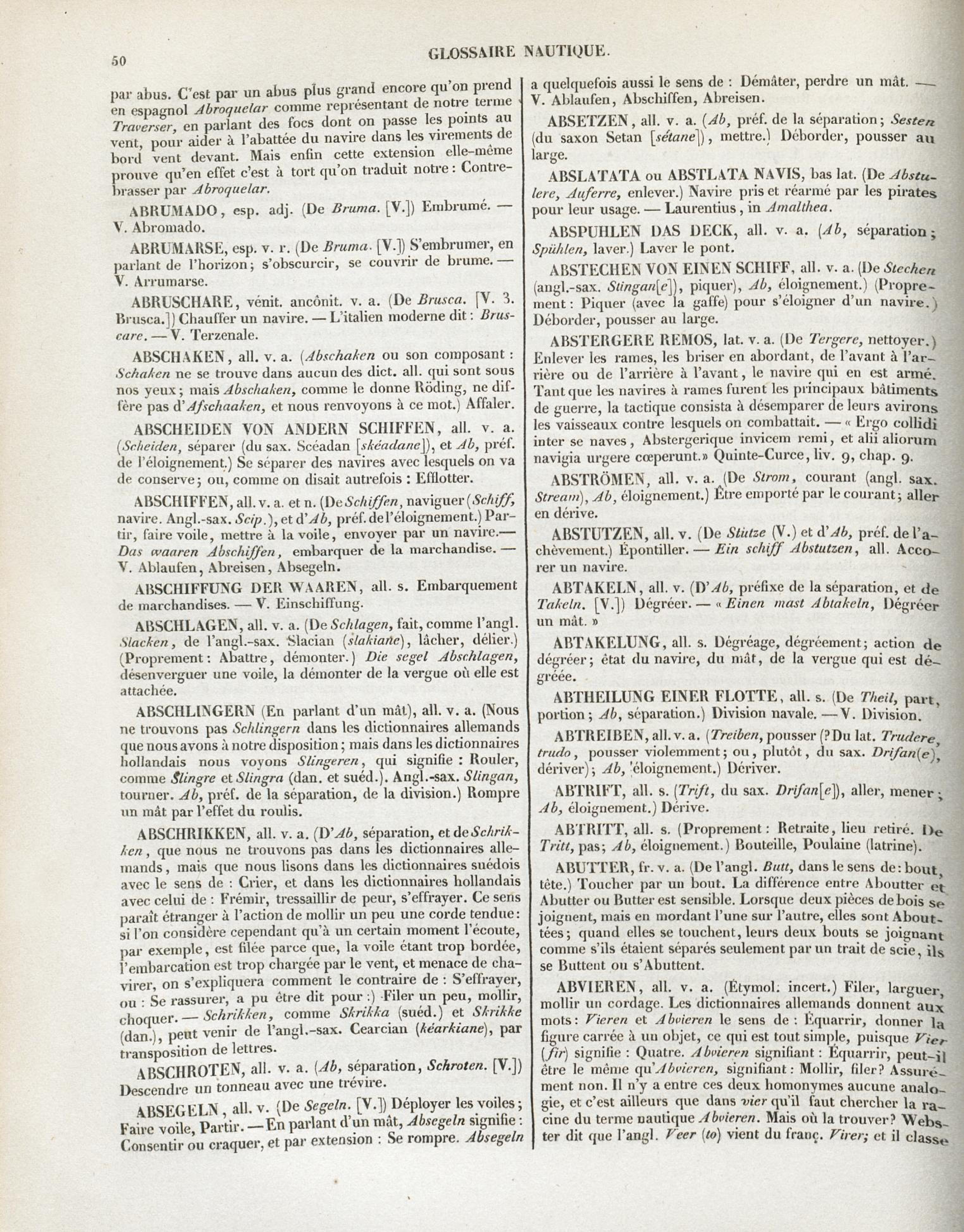 50 GLOSSAIRE NAUTIQUE.

par abus. C'est par un abus plus grand encore qu'on prend en espagnol Abroquelar comme représentant de notre terme Traverser, en parlant des focs dont on passe les points au vent, pour aider à l'abattée du navire dans les virements de bord vent devant. Mais enfin cette extension elle-même prouve qu'en effet c'est à tort qu'on traduit notre : Contre-brasser par Abroquelar.

ABRUMADO, esp. adj. (De Bruma. [V.]) Embrumé. — V. Abromado.

ABRUMARSE, esp. v. r. (De Bruma. [V.]) S'embrumer, en parlant de l'horizon; s'obscurcir, se couvrir de brume. — V. Arrumarse.

ABRUSCHARE, vénit. ancônit. v. a. (De Brusca. [V. 3. Brusca.]) Chauffer un navire. — L'italien moderne dit : Bruscare. — V. Terzenale.

ABSCHAKEN, all. v. a. (Abschaken ou son composant : Schaken ne se trouve dans aucun des dict. all. qui sont sous nos yeux; mais Abschaken, comme le donne Röding, ne diffère pas d'Afschaaken, et nous renvoyons à ce mot.) Affaler.

ABSCHEIDEN VON ANDERN SCHIFFEN, all. v. a. (Scheiden, séparer (du sax. Scéadan [skéadane]), et Ab, préf. de l'éloignement.) Se séparer des navires avec lesquels on va de conserve; ou, comme on disait autrefois : Efflotter.

ABSCHIFFEN, all. v. a. et n. (De Schiffen, naviguer (Schiff, navire. Angl.-sax. Scip.), et d'Ab, préf. de l'éloignement.) Partir, faire voile, mettre à la voile, envoyer par un navire.— Das waaren Abschiffen, embarquer de la marchandise. — V. Ablaufen, Abreisen, Absegeln.

ABSCHIFFUNG DER WAAREN, all. s. Embarquement de marchandises. — V. Einschiffung.

ABSCHLAGEN, all. v. a. (De Schlagen, fait, comme l'angl. Slacken, de l'angl.-sax. Slacian (slakiane), lâcher, délier.) (Proprement : Abattre, démonter.) Die segel Abschlagen, désenverguer une voile, la démonter de la vergue où elle est attachée.

ABSCHLINGERN (En parlant d'un mât), all. v. a. (Nous ne trouvons pas Schlingern dans les dictionnaires allemands que nous avons à notre disposition; mais dans les dictionnaires hollandais nous voyons Slingeren, qui signifie : Rouler, comme Slingre et Slingra (dan. et suéd.). Angl.-sax. Slingan, tourner. Ab, préf. de la séparation, de la division.) Rompre un mât par l'effet du roulis.

ABSCHRIKKEN, all. v. a. (D'Ab, séparation, et de Schrikken, que nous ne trouvons pas dans les dictionnaires allemands, mais que nous lisons dans les dictionnaires suédois avec le sens de : Crier, et dans les dictionnaires hollandais avec celui de : Frémir, tressaillir de peur, s'effrayer. Ce sens paraît étranger à l'action de mollir un peu une corde tendue : si l'on considère cependant qu'à un certain moment l'écoute, par exemple, est filée parce que, la voile étant trop bordée, l'embarcation est trop chargée par le vent, et menace de chavirer, on s'expliquera comment le contraire de : S'effrayer, ou : Se rassurer, a pu être dit pour :) Filer un peu, mollir, choquer. — Schrikken, comme Skrikka (suéd.) et Skrikke (dan.), peut venir de l'angl.-sax. Cearcian (kéarkiane), par transposition de lettres.

ABSCHROTEN, all. v. a. (Ab, séparation, Schroten. [V.]) Descendre un tonneau avec une trévire.

ABSEGELN, all. v. (De Segeln. [V.]) Déployer les voiles; Faire voile, Partir. — En parlant d'un mât, Absegeln signifie : Consentir ou craquer, et par extension : Se rompre. Absegeln a quelquefois aussi le sens de : Démâter, perdre un mât. — V. Ablaufen, Abschiffen, Abreisen.

ABSETZEN, all. v. a. (Ab, préf. de la séparation; Sesten (du saxon Setan [sétane]), mettre.) Déborder, pousser au large.

ABSLATATA ou ABSTLATA NAVIS, bas lat. (De Abstulere, Auferre, enlever.) Navire pris et réarmé par les pirates pour leur usage. — Laurentius, in Amalthea.

ABSPUHLEN DAS DECK, all. v. a. (Ab, séparation; Spühlen, laver.) Laver le pont.

ABSTECHEN VON EINEN SCHIFF, all. v. a. (De Stechen (angl.-sax. Stingan[e]), piquer), Ab, éloignement.) (Proprement : Piquer (avec la gaffe) pour s'éloigner d'un navire.) Déborder, pousser au large.

ABSTERGERE REMOS, lat. v. a. (De Tergere, nettoyer.) Enlever les rames, les briser en abordant, de l'avant à l'arrière ou de l'arrière à l'avant, le navire qui en est armé. Tant que les navires à rames furent les principaux bâtiments de guerre, la tactique consista à désemparer de leurs avirons les vaisseaux contre lesquels on combattait. — « Ergo collidi inter se naves, Abstergerique invicem remi, et alii aliorum navigia urgere cœperunt.» Quinte-Curce, liv. 9, chap. 9.

ABSTRÖMEN, all. v. a. (De Strom, courant (angl. sax. Stream), Ab, éloignement.) Être emporté par le courant; aller en dérive.

ABSTUTZEN, all. v. (De Stütze (V.) et d'Ab, préf. de l'achèvement.) Épontiller. — Ein schiff Abstutzen, all. Accorer un navire.

ABTAKELN, all. v. (D'Ab, préfixe de la séparation, et de Takeln. [V.]) Dégréer. — « Einen mast Abtakeln, Dégréer un mât. »

ABTAKELUNG, all. s. Dégréage, dégréement; action de dégréer; état du navire, du mât, de la vergue qui est dégréée.

ABTHEILUNG EINER FLOTTE, all. s. (De Theil, part, portion; Ab, séparation.) Division navale. — V. Division.

ABTREIBEN, all. v. a. (Treiben, pousser (? Du lat. Trudere, trudo, pousser violemment; ou, plutôt, du sax. Drifan(e), dériver); Ab, éloignement.) Dériver.

ABTRIFT, all. s. (Trift, du sax. Drifan[e]), aller, mener; Ab, éloignement.) Dérive.

ABTRITT, all. s. (Proprement : Retraite, lieu retiré. De Tritt, pas; Ab, éloignement.) Bouteille, Poulaine (latrine).

ABUTTER, fr. v. a. (De l'angl. Butt, dans le sens de : bout, tête.) Toucher par un bout. La différence entre Abouter et Abutter ou Butter est sensible. Lorsque deux pièces de bois se joignent, mais en mordant l'une sur l'autre, elles sont Aboutées; quand elles se touchent, leurs deux bouts se joignant comme s'ils étaient séparés seulement par un trait de scie, ils se Buttent ou s'Abuttent.

ABVIEREN, all. v. a. (Étymol. incert.) Filer, larguer, mollir un cordage. Les dictionnaires allemands donnent aux mots : Vieren et Abvieren le sens de : Équarrir, donner la figure carrée à un objet, ce qui est tout simple, puisque Vier (fir) signifie : Quatre. Abvieren signifiant : Équarrir, peut-il être le même qu'Abvieren, signifiant : Mollir, filer? Assurément non. Il n'y a entre ces deux homonymes aucune analogie, et c'est ailleurs que dans vier qu'il faut chercher la racine du terme nautique Abvieren. Mais où la trouver? Webster dit que l'angl. Veer (to) vient du franç. Virer; et il classe